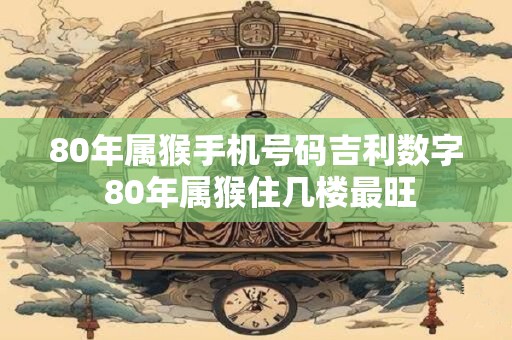 80年属猴手机号码吉利数字
80年属猴住几楼最旺